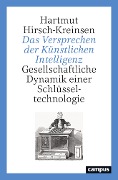 Hartmut Hirsch-Kreinsen

Das Versprechen der Künstlichen Intelligenz

Gesellschaftliche Dynamik einer Schlüsseltechnologie

campus